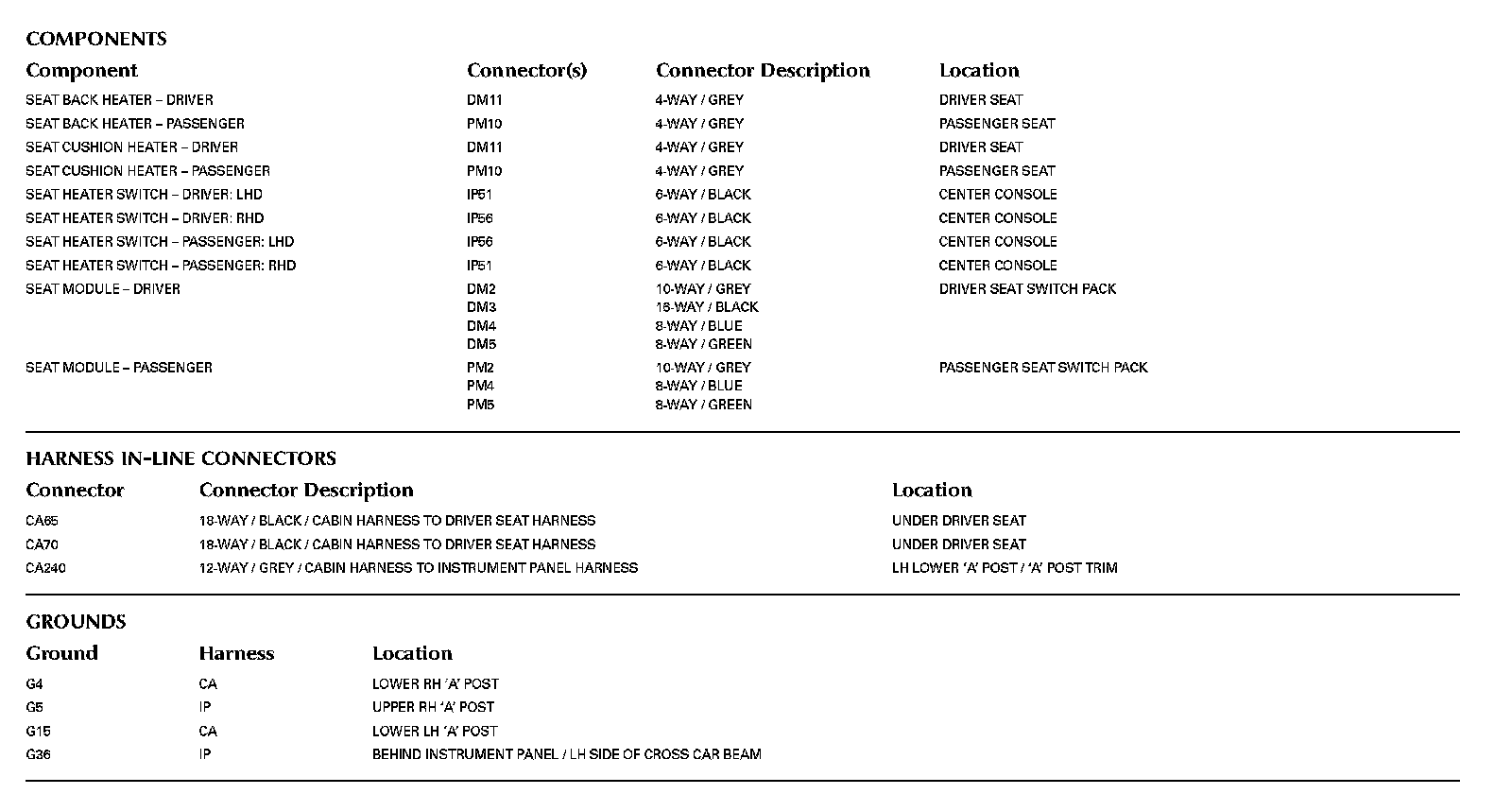 COMPONENTS

| Component | Connector(s) | Connector Description | Location |
|---|---|---|---|
| SEAT BACK HEATER – DRIVER | DM11 | 4-WAY / GREY | DRIVER SEAT |
| SEAT BACK HEATER – PASSENGER | PM10 | 4-WAY / GREY | PASSENGER SEAT |
| SEAT CUSHION HEATER – DRIVER | DM11 | 4-WAY / GREY | DRIVER SEAT |
| SEAT CUSHION HEATER – PASSENGER | PM10 | 4-WAY / GREY | PASSENGER SEAT |
| SEAT HEATER SWITCH – DRIVER: LHD | IP51 | 6-WAY / BLACK | CENTER CONSOLE |
| SEAT HEATER SWITCH – DRIVER: RHD | IP56 | 6-WAY / BLACK | CENTER CONSOLE |
| SEAT HEATER SWITCH – PASSENGER: LHD | IP56 | 6-WAY / BLACK | CENTER CONSOLE |
| SEAT HEATER SWITCH – PASSENGER: RHD | IP51 | 6-WAY / BLACK | CENTER CONSOLE |
| SEAT MODULE – DRIVER | DM2 | 10-WAY / GREY | DRIVER SEAT SWITCH PACK |
| | DM3 | 16-WAY / BLACK | |
| | DM4 | 8-WAY / BLUE | |
| | DM5 | 8-WAY / GREEN | |
| SEAT MODULE – PASSENGER | PM2 | 10-WAY / GREY | PASSENGER SEAT SWITCH PACK |
| | PM4 | 8-WAY / BLUE | |
| | PM5 | 8-WAY / GREEN | |

HARNESS IN-LINE CONNECTORS

| Connector | Connector Description | Location |
|---|---|---|
| CA65 | 18-WAY / BLACK / CABIN HARNESS TO DRIVER SEAT HARNESS | UNDER DRIVER SEAT |
| CA70 | 18-WAY / BLACK / CABIN HARNESS TO DRIVER SEAT HARNESS | UNDER DRIVER SEAT |
| CA240 | 12-WAY / GREY / CABIN HARNESS TO INSTRUMENT PANEL HARNESS | LH LOWER 'A' POST / 'A' POST TRIM |

GROUNDS

| Ground | Harness | Location |
|---|---|---|
| G4 | CA | LOWER RH 'A' POST |
| G5 | IP | UPPER RH 'A' POST |
| G15 | CA | LOWER LH 'A' POST |
| G36 | IP | BEHIND INSTRUMENT PANEL / LH SIDE OF CROSS CAR BEAM |